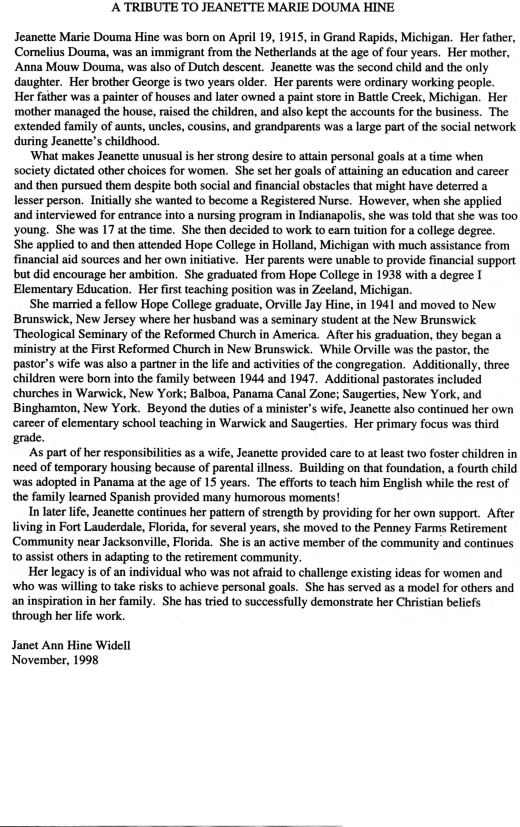 A TRIBUTE TO JEANETTE MARIE DOUMA HINE

Jeanette Marie Douma Hine was born on April 19, 1915, in Grand Rapids, Michigan. Her father, Cornelius Douma, was an immigrant from the Netherlands at the age of four years. Her mother, Anna Mouw Douma, was also of Dutch descent. Jeanette was the second child and the only daughter. Her brother George is two years older. Her parents were ordinary working people. Her father was a painter of houses and later owned a paint store in Battle Creek, Michigan. Her mother managed the house, raised the children, and also kept the accounts for the business. The extended family of aunts, uncles, cousins, and grandparents was a large part of the social network during Jeanette's childhood.

What makes Jeanette unusual is her strong desire to attain personal goals at a time when society dictated other choices for women. She set her goals of attaining an education and career and then pursued them despite both social and financial obstacles that might have deterred a lesser person. Initially she wanted to become a Registered Nurse. However, when she applied and interviewed for entrance into a nursing program in Indianapolis, she was told that she was too young. She was 17 at the time. She then decided to work to earn tuition for a college degree. She applied to and then attended Hope College in Holland, Michigan with much assistance from financial aid sources and her own initiative. Her parents were unable to provide financial support but did encourage her ambition. She graduated from Hope College in 1938 with a degree I Elementary Education. Her first teaching position was in Zeeland, Michigan.

She married a fellow Hope College graduate, Orville Jay Hine, in 1941 and moved to New Brunswick, New Jersey where her husband was a seminary student at the New Brunswick Theological Seminary of the Reformed Church in America. After his graduation, they began a ministry at the First Reformed Church in New Brunswick. While Orville was the pastor, the pastor's wife was also a partner in the life and activities of the congregation. Additionally, three children were born into the family between 1944 and 1947. Additional pastorates included churches in Warwick, New York; Balboa, Panama Canal Zone; Saugerties, New York, and Binghamton, New York. Beyond the duties of a minister's wife, Jeanette also continued her own career of elementary school teaching in Warwick and Saugerties. Her primary focus was third grade.

As part of her responsibilities as a wife, Jeanette provided care to at least two foster children in need of temporary housing because of parental illness. Building on that foundation, a fourth child was adopted in Panama at the age of 15 years. The efforts to teach him English while the rest of the family learned Spanish provided many humorous moments!

In later life, Jeanette continues her pattern of strength by providing for her own support. After living in Fort Lauderdale, Florida, for several years, she moved to the Penney Farms Retirement Community near Jacksonville, Florida. She is an active member of the community and continues to assist others in adapting to the retirement community.

Her legacy is of an individual who was not afraid to challenge existing ideas for women and who was willing to take risks to achieve personal goals. She has served as a model for others and an inspiration in her family. She has tried to successfully demonstrate her Christian beliefs through her life work.

Janet Ann Hine Widell
November, 1998